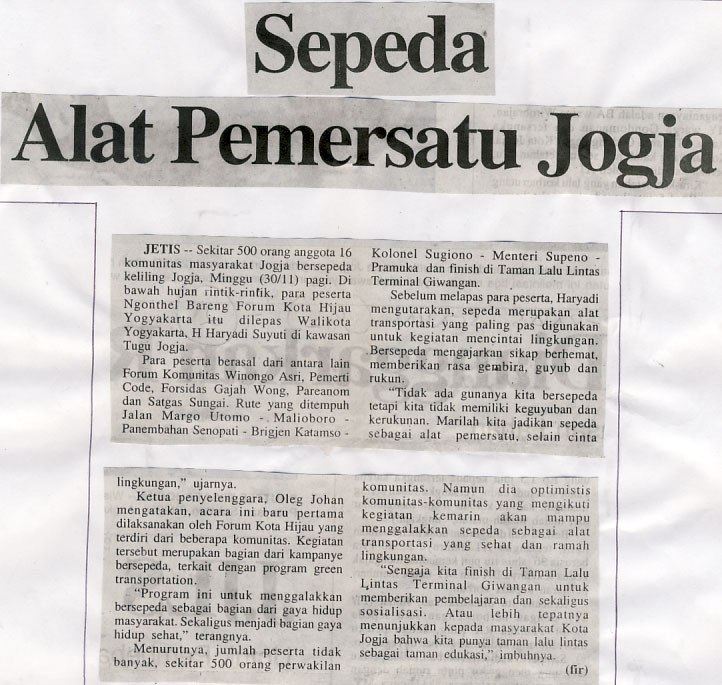 Sepeda
Alat Pemersatu Jogja

JETIS -- Sekitar 500 orang anggota 16 komunitas masyarakat Jogja bersepeda keliling Jogja, Minggu (30/11) pagi. Di bawah hujan rintik-rintik, para peserta Ngonthel Bareng Forum Kota Hijau Yogyakarta itu dilepas Walikota Yogyakarta, H Haryadi Suyuti di kawasan Tugu Jogja.

Para peserta berasal dari antara lain Forum Komunitas Winongo Asri, Pemerti Code, Forsidas Gajah Wong, Pareanom dan Satgas Sungai. Rute yang ditempuh Jalan Margo Utomo - Malioboro - Panembahan Senopati - Brigjen Katamso - Kolonel Sugiono - Menteri Supeno - Pramuka dan finish di Taman Lalu Lintas Terminal Giwangan.

Sebelum melapas para peserta, Haryadi mengutarakan, sepeda merupakan alat transportasi yang paling pas digunakan untuk kegiatan mencintai lingkungan. Bersepeda mengajarkan sikap berhemat, memberikan rasa gembira, guyub dan rukun.

"Tidak ada gunanya kita bersepeda tetapi kita tidak memiliki keguyuban dan kerukunan. Marilah kita jadikan sepeda sebagai alat pemersatu, selain cinta lingkungan," ujarnya.

Ketua penyelenggara, Oleg Johan mengatakan, acara ini baru pertama dilaksanakan oleh Forum Kota Hijau yang terdiri dari beberapa komunitas. Kegiatan tersebut merupakan bagian dari kampanye bersepeda, terkait dengan program green transportation.

"Program ini untuk menggalakkan bersepeda sebagai bagian dari gaya hidup masyarakat. Sekaligus menjadi bagian gaya hidup sehat," terangnya.

Menurutnya, jumlah peserta tidak banyak, sekitar 500 orang perwakilan komunitas. Namun dia optimistis komunitas-komunitas yang mengikuti kegiatan kemarin akan mampu menggalakkan sepeda sebagai alat transportasi yang sehat dan ramah lingkungan.

"Sengaja kita finish di Taman Lalu Lintas Terminal Giwangan untuk memberikan pembelajaran dan sekaligus sosialisasi. Atau lebih tepatnya menunjukkan kepada masyarakat Kota Jogja bahwa kita punya taman lalu lintas sebagai taman edukasi," imbuhnya. (fir)